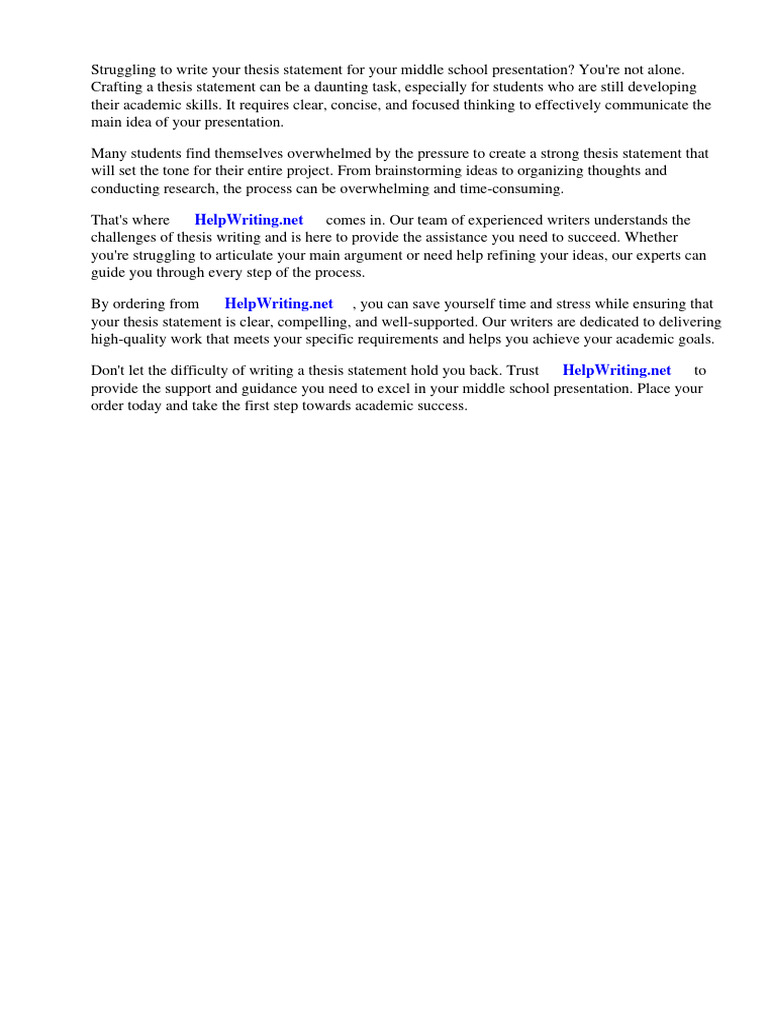 Struggling to write your thesis statement for your middle school presentation? You're not alone. Crafting a thesis statement can be a daunting task, especially for students who are still developing their academic skills. It requires clear, concise, and focused thinking to effectively communicate the main idea of your presentation.

Many students find themselves overwhelmed by the pressure to create a strong thesis statement that will set the tone for their entire project. From brainstorming ideas to organizing thoughts and conducting research, the process can be overwhelming and time-consuming.

That's where HelpWriting.net comes in. Our team of experienced writers understands the challenges of thesis writing and is here to provide the assistance you need to succeed. Whether you're struggling to articulate your main argument or need help refining your ideas, our experts can guide you through every step of the process.

By ordering from HelpWriting.net , you can save yourself time and stress while ensuring that your thesis statement is clear, compelling, and well-supported. Our writers are dedicated to delivering high-quality work that meets your specific requirements and helps you achieve your academic goals.

Don't let the difficulty of writing a thesis statement hold you back. Trust HelpWriting.net to provide the support and guidance you need to excel in your middle school presentation. Place your order today and take the first step towards academic success.